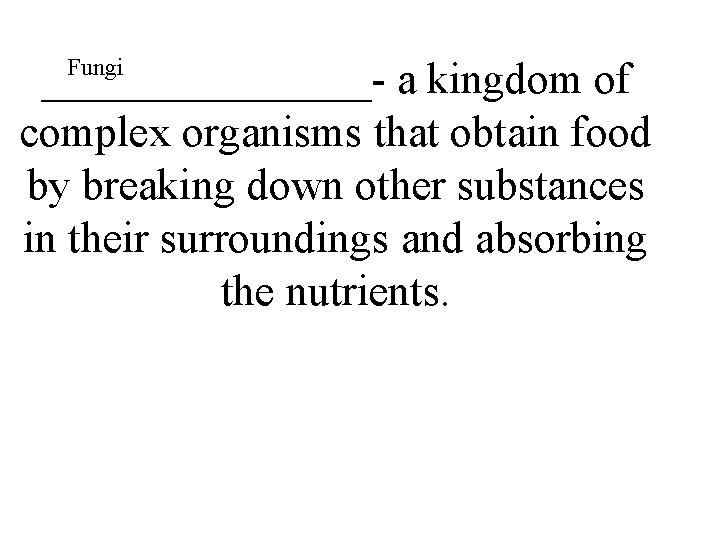 Fungi
________________- a kingdom of complex organisms that obtain food by breaking down other substances in their surroundings and absorbing the nutrients.